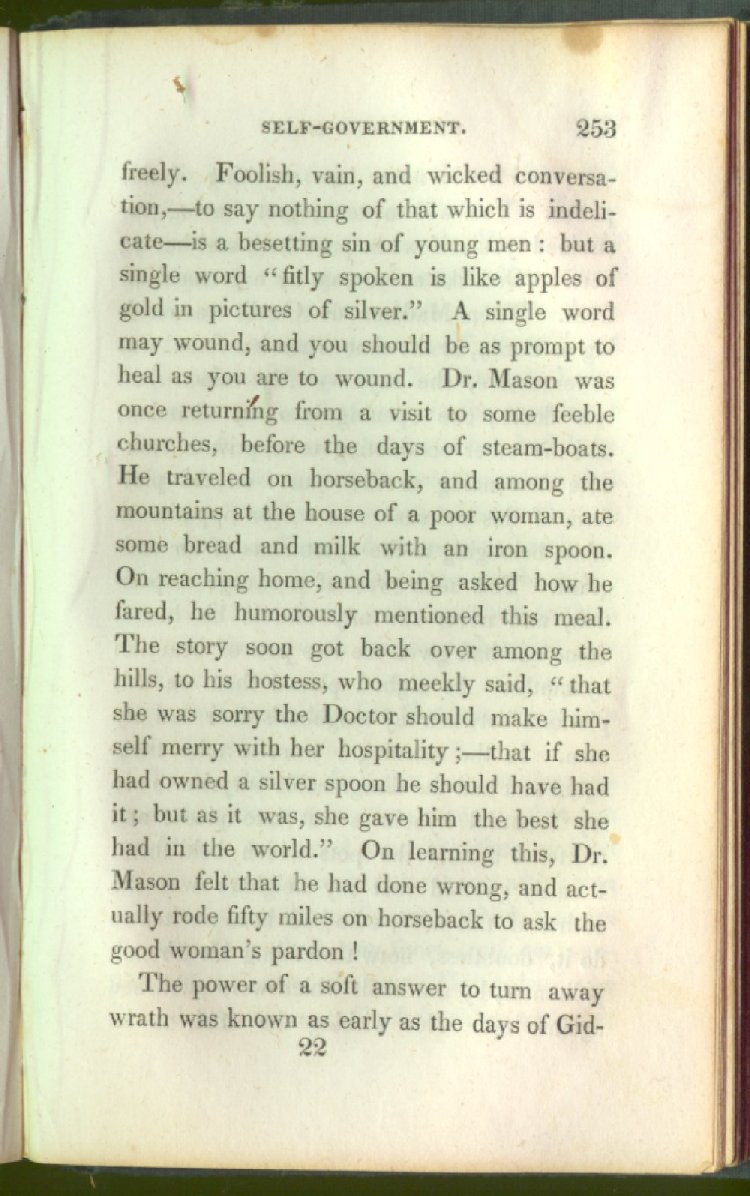 SELF-GOVERNMENT. 253

freely. Foolish, vain, and wicked conversation,—to say nothing of that which is indelicate—is a besetting sin of young men: but a single word "fitly spoken is like apples of gold in pictures of silver." A single word may wound, and you should be as prompt to heal as you are to wound. Dr. Mason was once returning from a visit to some feeble churches, before the days of steam-boats. He traveled on horseback, and among the mountains at the house of a poor woman, ate some bread and milk with an iron spoon. On reaching home, and being asked how he fared, he humorously mentioned this meal. The story soon got back over among the hills, to his hostess, who meekly said, "that she was sorry the Doctor should make himself merry with her hospitality;—that if she had owned a silver spoon he should have had it; but as it was, she gave him the best she had in the world." On learning this, Dr. Mason felt that he had done wrong, and actually rode fifty miles on horseback to ask the good woman's pardon!

The power of a soft answer to turn away wrath was known as early as the days of Gid-

22